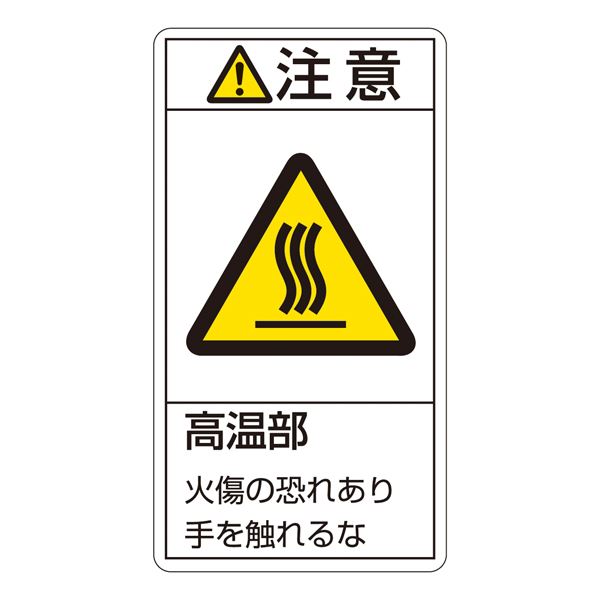 注意

高温部

火傷の恐れあり
手を触れるな